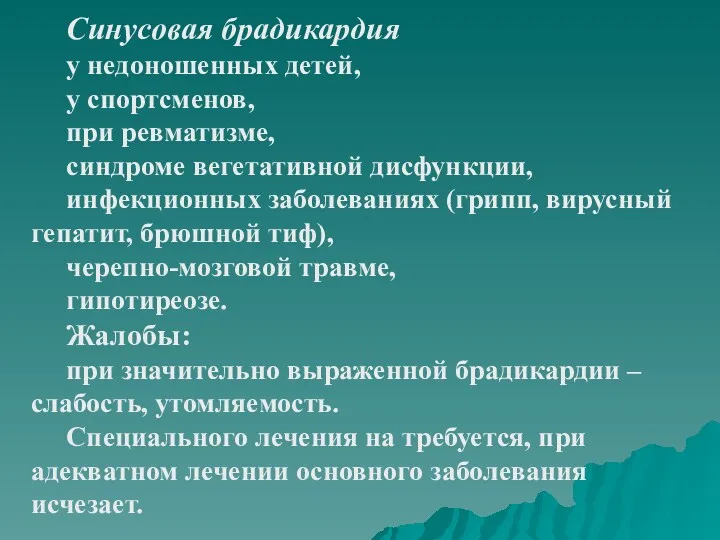 Синусовая брадикардия

у недоношенных детей,

у спортсменов,

при ревматизме,

синдроме вегетативной дисфункции,

инфекционных заболеваниях (грипп, вирусный гепатит, брюшной тиф),

черепно-мозговой травме,

гипотиреозе.

Жалобы:

при значительно выраженной брадикардии – слабость, утомляемость.

Специального лечения на требуется, при адекватном лечении основного заболевания исчезает.